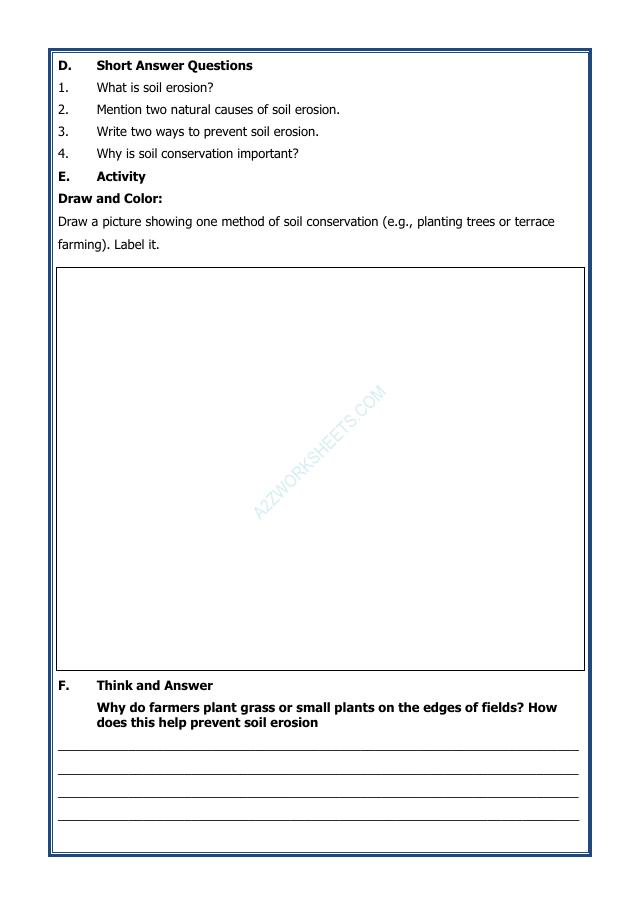 D. Short Answer Questions

1. What is soil erosion?

2. Mention two natural causes of soil erosion.

3. Write two ways to prevent soil erosion.

4. Why is soil conservation important?

E. Activity

Draw and Color:

Draw a picture showing one method of soil conservation (e.g., planting trees or terrace farming). Label it.

F. Think and Answer

Why do farmers plant grass or small plants on the edges of fields? How does this help prevent soil erosion

____
____
____
____

A2ZWORKSHEETS.COM